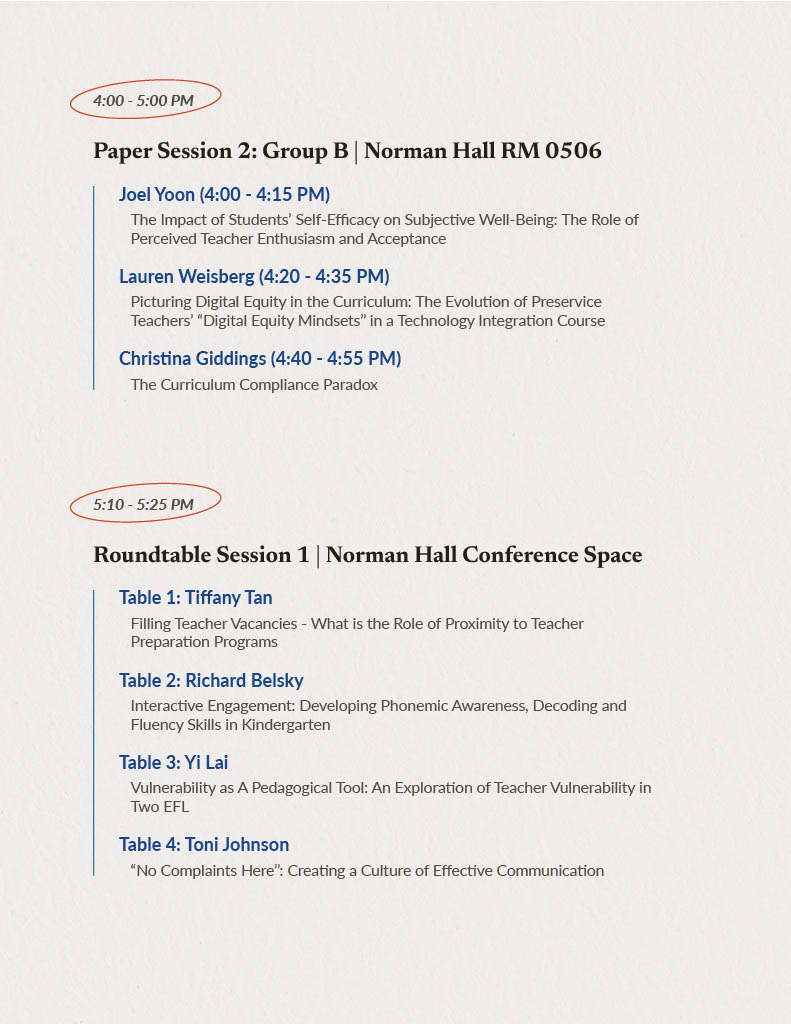 4:00 - 5:00 PM

Paper Session 2: Group B | Norman Hall RM 0506

Joel Yoon (4:00 - 4:15 PM)

The Impact of Students' Self-Efficacy on Subjective Well-Being: The Role of Perceived Teacher Enthusiasm and Acceptance

Lauren Weisberg (4:20 - 4:35 PM)

Picturing Digital Equity in the Curriculum: The Evolution of Preservice Teachers' "Digital Equity Mindsets" in a Technology Integration Course

Christina Giddings (4:40 - 4:55 PM)

The Curriculum Compliance Paradox

5:10 - 5:25 PM

Roundtable Session 1 | Norman Hall Conference Space

Table 1: Tiffany Tan

Filling Teacher Vacancies - What is the Role of Proximity to Teacher Preparation Programs

Table 2: Richard Belsky

Interactive Engagement: Developing Phonemic Awareness, Decoding and Fluency Skills in Kindergarten

Table 3: Yi Lai

Vulnerability as A Pedagogical Tool: An Exploration of Teacher Vulnerability in Two EFL

Table 4: Toni Johnson

"No Complaints Here": Creating a Culture of Effective Communication